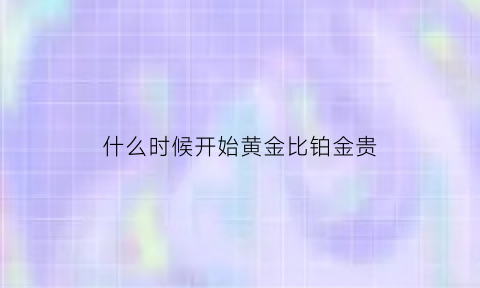 什么时候开始黄金比铂金贵